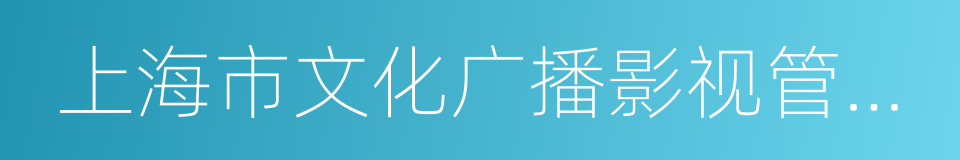 上海市文化广播影视管...